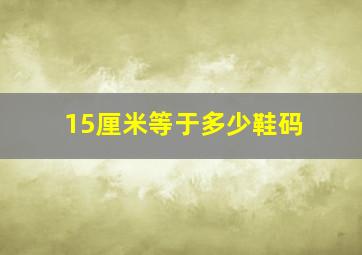 15厘米等于多少鞋码